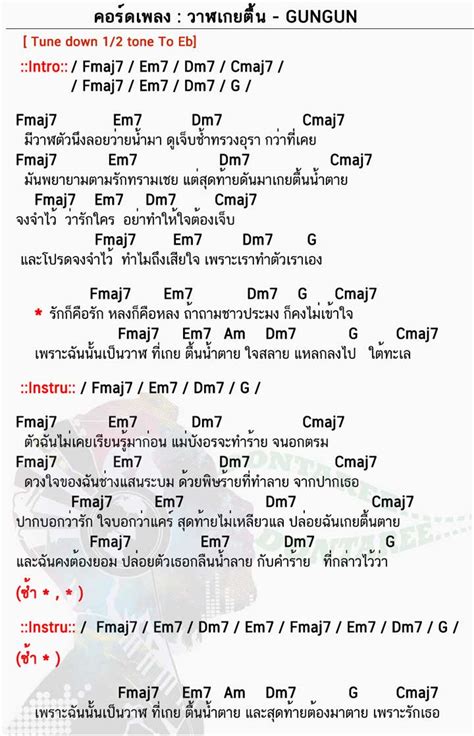 คอร์ดเพลง : วาฬเกยตื้น - GUNGUN

[ Tune down 1/2 tone To Eb]

::Intro:: / Fmaj7 / Em7 / Dm7 / Cmaj7 /
/ Fmaj7 / Em7 / Dm7 / G /

Fmaj7 Em7 Dm7 Cmaj7
มีวาฬตัวนึงลอยว่ายน้ำมา ดูเจ็บช้ำทรวงอุรา กว่าที่เคย
Fmaj7 Em7 Dm7 Cmaj7
มันพยายามตามรักทรามเชย แต่สุดท้ายดันมาเกยตื้นน้ำตาย
Fmaj7 Em7 Dm7 Cmaj7
จงจำไว้ ว่ารักใคร อย่าทำให้ใจต้องเจ็บ
Fmaj7 Em7 Dm7 G
และโปรดจงจำไว้ ทำไมถึงเสียใจ เพราะเราทำตัวเราเอง

Fmaj7 Em7 Dm7 G Cmaj7
* รักก็คือรัก หลงก็คือหลง ถ้าถามชาวประมง ก็คงไม่เข้าใจ
Fmaj7 Em7 Am Dm7 G Cmaj7
เพราะฉันนั้นเป็นวาฬ ที่เกย ตื้นน้ำตาย ใจสลาย แหลกลงไป ใต้ทะเล

::Instru:: / Fmaj7 / Em7 / Dm7 / G /

Fmaj7 Em7 Dm7 Cmaj7
ตัวฉันไม่เคยเรียนรู้มาก่อน แม่บังอรจะทำร้าย จนอกตรม
Fmaj7 Em7 Dm7 Cmaj7
ดวงใจของฉันช่างแสนระบม ด้วยพิษร้ายที่ทำลาย จากปากเธอ
Fmaj7 Em7 Dm7 Cmaj7
ปากบอกว่ารัก ใจบอกว่าแคร์ สุดท้ายไม่เหลียวแล ปล่อยฉันเกยตื้นตาย
Fmaj7 Em7 Dm7 G
และฉันคงต้องยอม ปล่อยตัวเธอกลืนน้ำลาย กับคำร้าย ที่กล่าวไว้ว่า

(ซ้ำ * , * )

::Instru:: / Fmaj7 / Em7 / Dm7 / Em7 / Fmaj7 / Em7 / Dm7 / G /

(ซ้ำ * )

Fmaj7 Em7 Am Dm7 G Cmaj7
เพราะฉันนั้นเป็นวาฬ ที่เกย ตื้นน้ำตาย และสุดท้ายต้องมาตาย เพราะรักเธอ